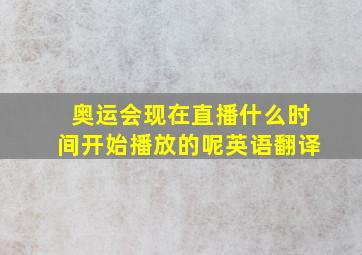 奥运会现在直播什么时间开始播放的呢英语翻译